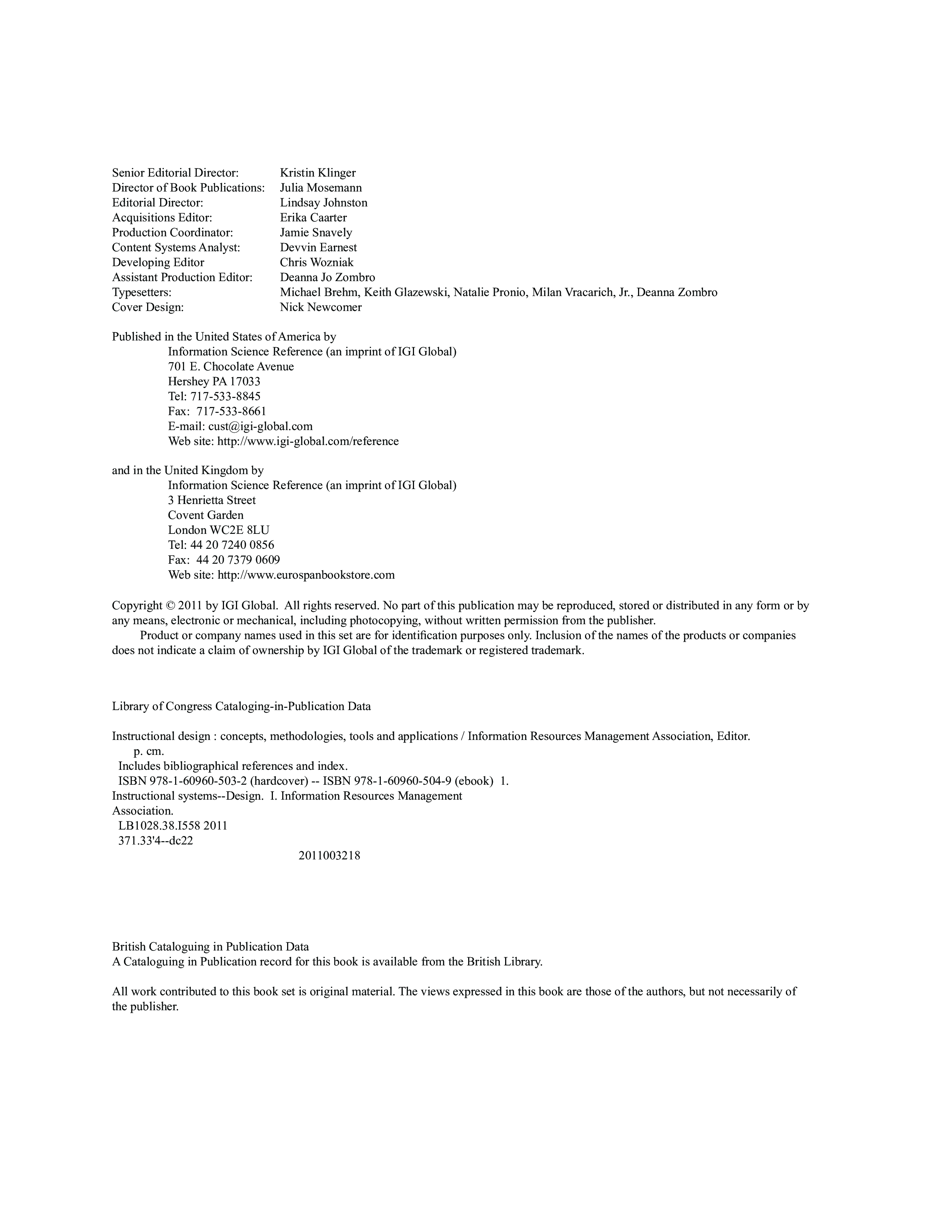 Senior Editorial Director: Kristin Klinger
Director of Book Publications: Julia Mosemann
Editorial Director: Lindsay Johnston
Acquisitions Editor: Erika Caarter
Production Coordinator: Jamie Snavely
Content Systems Analyst: Devvin Earnest
Developing Editor Chris Wozniak
Assistant Production Editor: Deanna Jo Zombro
Typesetters: Michael Brehm, Keith Glazewski, Natalie Pronio, Milan Vracarich, Jr., Deanna Zombro
Cover Design: Nick Newcomer

Published in the United States of America by
Information Science Reference (an imprint of IGI Global)
701 E. Chocolate Avenue
Hershey PA 17033
Tel: 717-533-8845
Fax: 717-533-8661
E-mail: cust@igi-global.com
Web site: http://www.igi-global.com/reference

and in the United Kingdom by
Information Science Reference (an imprint of IGI Global)
3 Henrietta Street
Covent Garden
London WC2E 8LU
Tel: 44 20 7240 0856
Fax: 44 20 7379 0609
Web site: http://www.eurospanbookstore.com

Copyright © 2011 by IGI Global. All rights reserved. No part of this publication may be reproduced, stored or distributed in any form or by any means, electronic or mechanical, including photocopying, without written permission from the publisher.
Product or company names used in this set are for identification purposes only. Inclusion of the names of the products or companies does not indicate a claim of ownership by IGI Global of the trademark or registered trademark.

Library of Congress Cataloging-in-Publication Data

Instructional design : concepts, methodologies, tools and applications / Information Resources Management Association, Editor.
p. cm.
Includes bibliographical references and index.
ISBN 978-1-60960-503-2 (hardcover) -- ISBN 978-1-60960-504-9 (ebook) 1. Instructional systems--Design. I. Information Resources Management Association.
LB1028.38.I558 2011
371.33'4--dc22
2011003218

British Cataloguing in Publication Data
A Cataloguing in Publication record for this book is available from the British Library.

All work contributed to this book set is original material. The views expressed in this book are those of the authors, but not necessarily of the publisher.